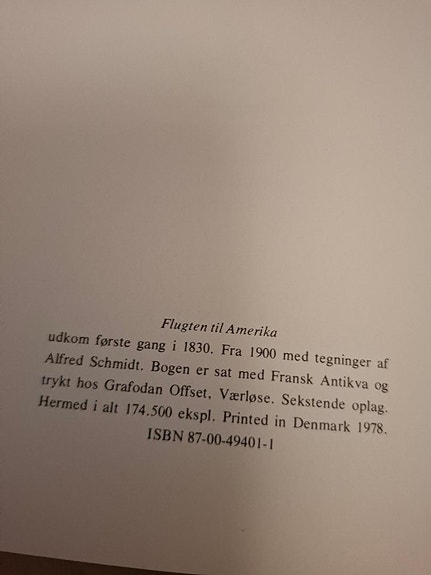 Flugten til Amerika

udkom første gang i 1830. Fra 1900 med tegninger af Alfred Schmidt. Bogen er sat med Fransk Antikva og trykt hos Grafodan Offset, Værløse. Sekstende oplag. Hermed i alt 174.500 ekspl. Printed in Denmark 1978.

ISBN 87-00-49401-1